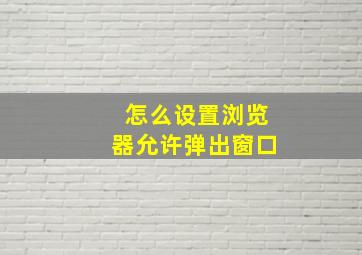 怎么设置浏览器允许弹出窗口